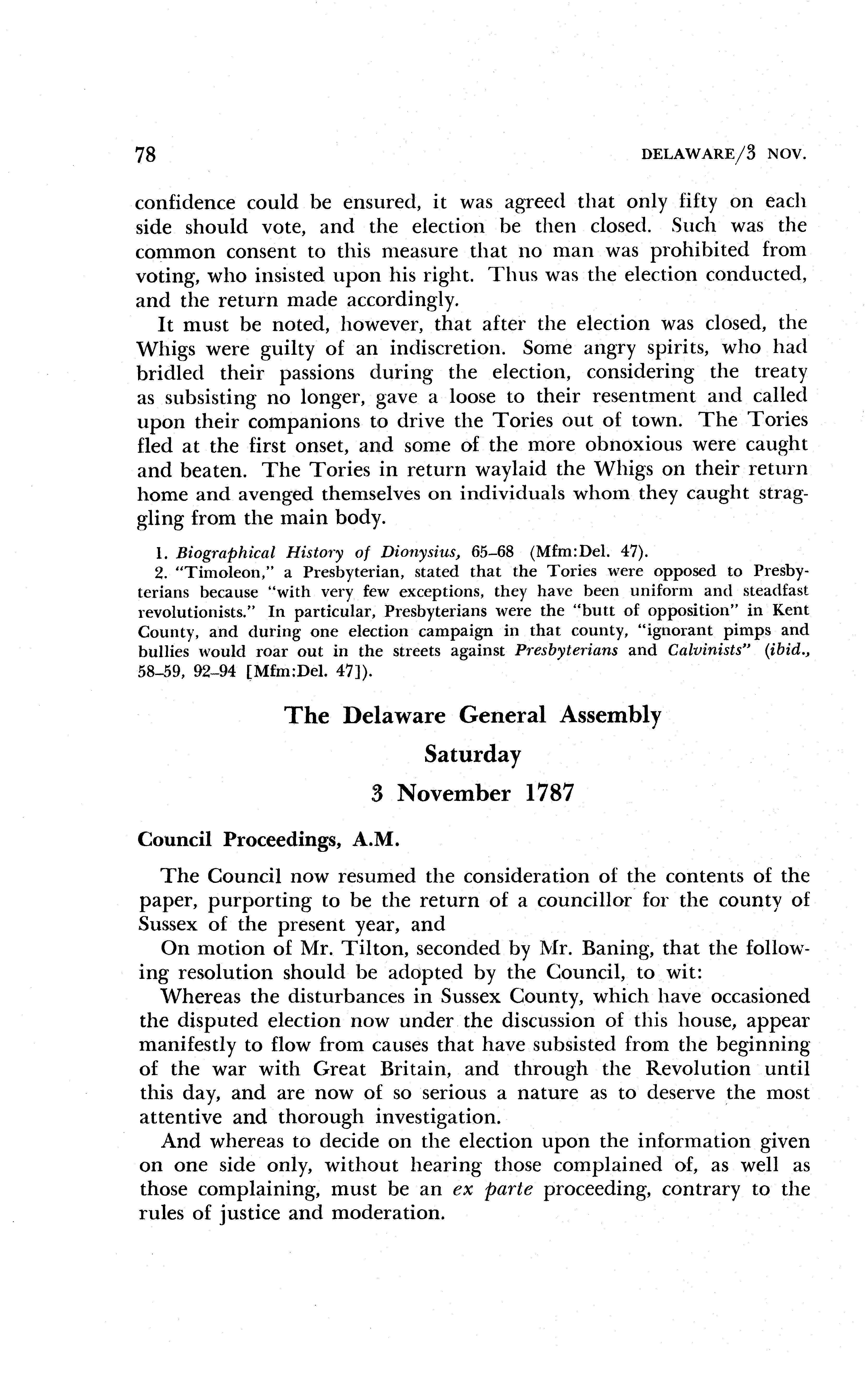 78 DELAWARE/3 NOV.

confidence could be ensured, it was agreed that only fifty on each side should vote, and the election be then closed. Such was the common consent to this measure that no man was prohibited from voting, who insisted upon his right. Thus was the election conducted, and the return made accordingly.

It must be noted, however, that after the election was closed, the Whigs were guilty of an indiscretion. Some angry spirits, who had bridled their passions during the election, considering the treaty as subsisting no longer, gave a loose to their resentment and called upon their companions to drive the Tories out of town. The Tories fled at the first onset, and some of the more obnoxious were caught and beaten. The Tories in return waylaid the Whigs on their return home and avenged themselves on individuals whom they caught straggling from the main body.

1. Biographical History of Dionysius, 65–68 (Mfm:Del. 47).
2. "Timoleon," a Presbyterian, stated that the Tories were opposed to Presbyterians because "with very few exceptions, they have been uniform and steadfast revolutionists." In particular, Presbyterians were the "butt of opposition" in Kent County, and during one election campaign in that county, "ignorant pimps and bullies would roar out in the streets against Presbyterians and Calvinists" (ibid., 58–59, 92–94 [Mfm:Del. 47]).

The Delaware General Assembly
Saturday
3 November 1787

Council Proceedings, A.M.

The Council now resumed the consideration of the contents of the paper, purporting to be the return of a councillor for the county of Sussex of the present year, and

On motion of Mr. Tilton, seconded by Mr. Baning, that the following resolution should be adopted by the Council, to wit:

Whereas the disturbances in Sussex County, which have occasioned the disputed election now under the discussion of this house, appear manifestly to flow from causes that have subsisted from the beginning of the war with Great Britain, and through the Revolution until this day, and are now of so serious a nature as to deserve the most attentive and thorough investigation.

And whereas to decide on the election upon the information given on one side only, without hearing those complained of, as well as those complaining, must be an ex parte proceeding, contrary to the rules of justice and moderation.